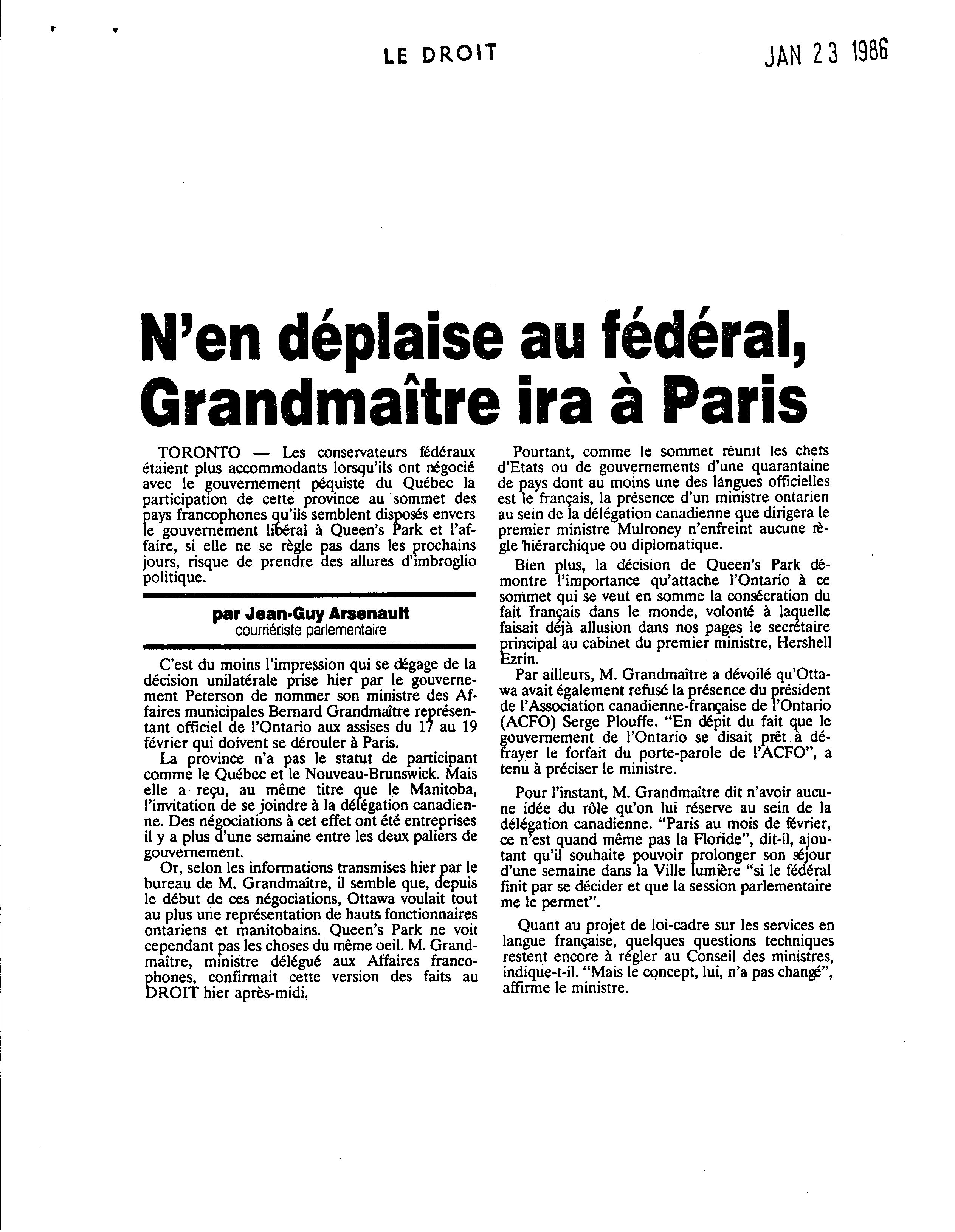 LE DROIT

JAN 23 1986

N'en déplaise au fédéral, Grandmaître ira à Paris

TORONTO — Les conservateurs fédéraux étaient plus accommodants lorsqu'ils ont négocié avec le gouvernement péquiste du Québec la participation de cette province au sommet des pays francophones qu'ils semblent disposés envers le gouvernement libéral à Queen's Park et l'affaire, si elle ne se règle pas dans les prochains jours, risque de prendre des allures d'imbroglio politique.

par Jean-Guy Arsenault
courriériste parlementaire

C'est du moins l'impression qui se dégage de la décision unilatérale prise hier par le gouvernement Peterson de nommer son ministre des Affaires municipales Bernard Grandmaître représentant officiel de l'Ontario aux assises du 17 au 19 février qui doivent se dérouler à Paris.

La province n'a pas le statut de participant comme le Québec et le Nouveau-Brunswick. Mais elle a reçu, au même titre que le Manitoba, l'invitation de se joindre à la délégation canadienne. Des négociations à cet effet ont été entreprises il y a plus d'une semaine entre les deux paliers de gouvernement.

Or, selon les informations transmises hier par le bureau de M. Grandmaître, il semble que, depuis le début de ces négociations, Ottawa voulait tout au plus une représentation de hauts fonctionnaires ontariens et manitobains. Queen's Park ne voit cependant pas les choses du même oeil. M. Grandmaître, ministre délégué aux Affaires francophones, confirmait cette version des faits au DROIT hier après-midi.

Pourtant, comme le sommet réunit les chefs d'Etats ou de gouvernements d'une quarantaine de pays dont au moins une des langues officielles est le français, la présence d'un ministre ontarien au sein de la délégation canadienne que dirigera le premier ministre Mulroney n'enfreint aucune règle hiérarchique ou diplomatique.

Bien plus, la décision de Queen's Park démontre l'importance qu'attache l'Ontario à ce sommet qui se veut en somme la consécration du fait français dans le monde, volonté à laquelle faisait déjà allusion dans nos pages le secrétaire principal au cabinet du premier ministre, Hershell Ezrin.

Par ailleurs, M. Grandmaître a dévoilé qu'Ottawa avait également refusé la présence du président de l'Association canadienne-française de l'Ontario (ACFO) Serge Plouffe. "En dépit du fait que le gouvernement de l'Ontario se disait prêt à défrayer le forfait du porte-parole de l'ACFO", a tenu à préciser le ministre.

Pour l'instant, M. Grandmaître dit n'avoir aucune idée du rôle qu'on lui réserve au sein de la délégation canadienne. "Paris au mois de février, ce n'est quand même pas la Floride", dit-il, ajoutant qu'il souhaite pouvoir prolonger son séjour d'une semaine dans la Ville lumière "si le fédéral finit par se décider et que la session parlementaire me le permet".

Quant au projet de loi-cadre sur les services en langue française, quelques questions techniques restent encore à régler au Conseil des ministres, indique-t-il. "Mais le concept, lui, n'a pas changé", affirme le ministre.